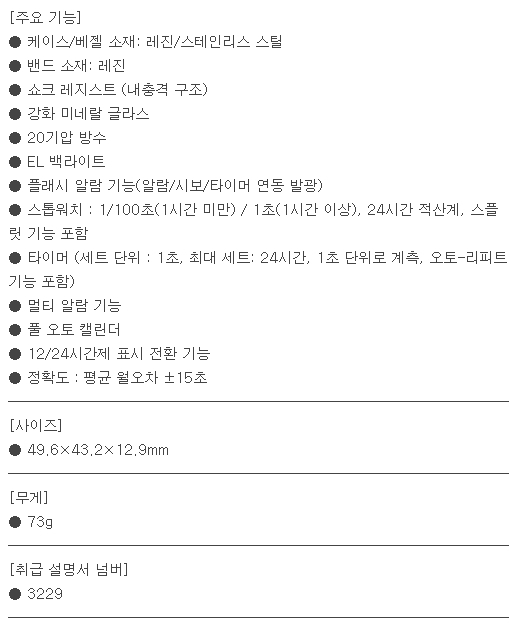 [주요 기능]
● 케이스/베젤 소재: 레진/스테인리스 스틸
● 밴드 소재: 레진
● 쇼크 레지스트 (내충격 구조)
● 강화 미네랄 글라스
● 20기압 방수
● EL 백라이트
● 플래시 알람 기능(알람/시보/타이머 연동 발광)
● 스톱워치 : 1/100초(1시간 미만) / 1초(1시간 이상), 24시간 적산계, 스플릿 기능 포함
● 타이머 (세트 단위 : 1초, 최대 세트: 24시간, 1초 단위로 계측, 오토-리피트 기능 포함)
● 멀티 알람 기능
● 풀 오토 캘린더
● 12/24시간제 표시 전환 기능
● 정확도 : 평균 월오차 ±15초

[사이즈]
● 49.6×43.2×12.9mm

[무게]
● 73g

[취급 설명서 넘버]
● 3229